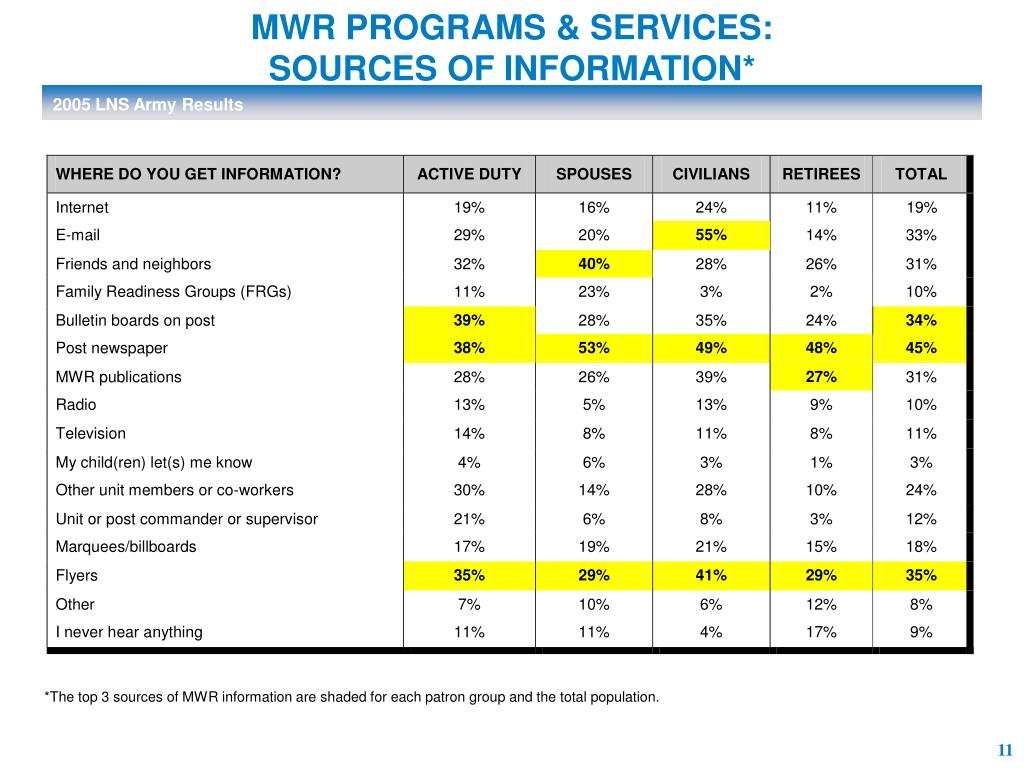 MWR PROGRAMS & SERVICES:
SOURCES OF INFORMATION*

2005 LNS Army Results

| WHERE DO YOU GET INFORMATION? | ACTIVE DUTY | SPOUSES | CIVILIANS | RETIREES | TOTAL |
|---|---|---|---|---|---|
| Internet | 19% | 16% | 24% | 11% | 19% |
| E-mail | 29% | 20% | 55% | 14% | 33% |
| Friends and neighbors | 32% | 40% | 28% | 26% | 31% |
| Family Readiness Groups (FRGs) | 11% | 23% | 3% | 2% | 10% |
| Bulletin boards on post | 39% | 28% | 35% | 24% | 34% |
| Post newspaper | 38% | 53% | 49% | 48% | 45% |
| MWR publications | 28% | 26% | 39% | 27% | 31% |
| Radio | 13% | 5% | 13% | 9% | 10% |
| Television | 14% | 8% | 11% | 8% | 11% |
| My child(ren) let(s) me know | 4% | 6% | 3% | 1% | 3% |
| Other unit members or co-workers | 30% | 14% | 28% | 10% | 24% |
| Unit or post commander or supervisor | 21% | 6% | 8% | 3% | 12% |
| Marquees/billboards | 17% | 19% | 21% | 15% | 18% |
| Flyers | 35% | 29% | 41% | 29% | 35% |
| Other | 7% | 10% | 6% | 12% | 8% |
| I never hear anything | 11% | 11% | 4% | 17% | 9% |

*The top 3 sources of MWR information are shaded for each patron group and the total population.

11